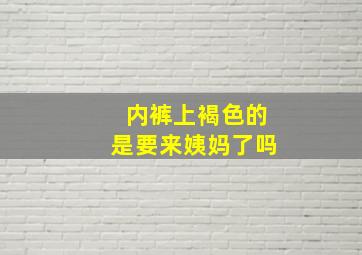 内裤上褐色的
是要来姨妈了吗